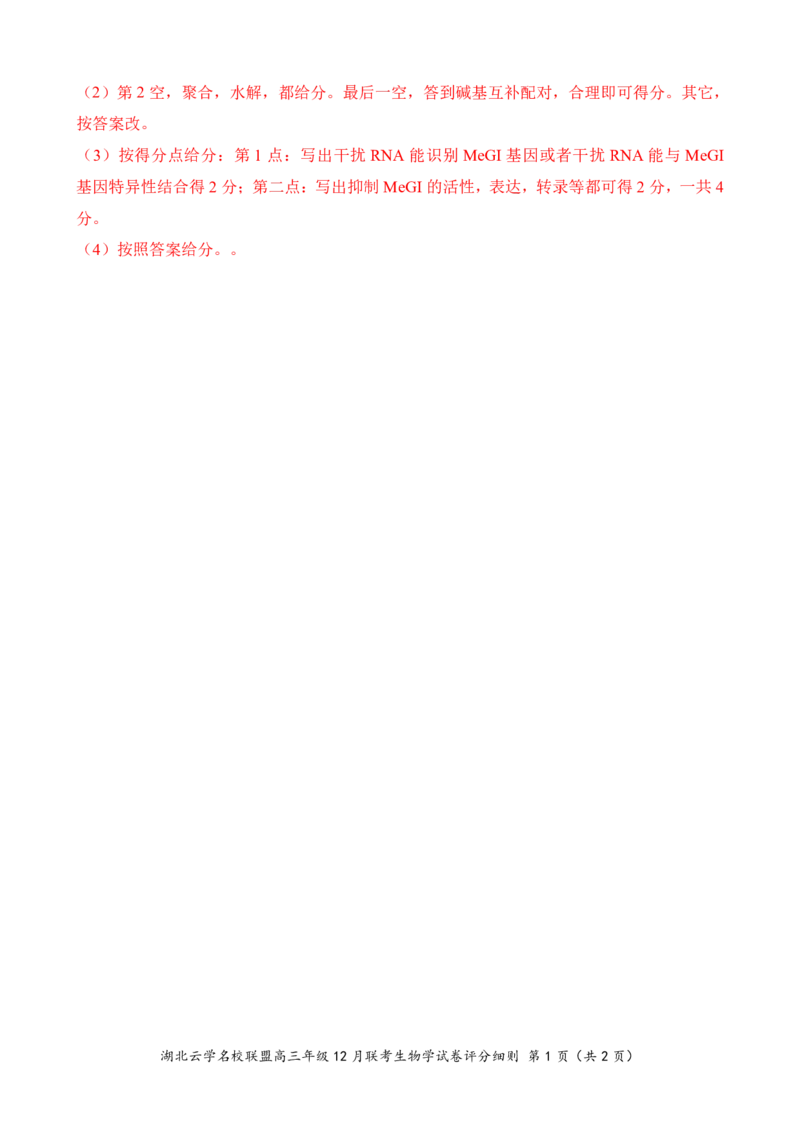 （2）第 2 空，聚合，水解，都给分。最后一空，答到碱基互补配对，合理即可得分。其它，按答案改。

（3）按得分点给分：第 1 点：写出干扰 RNA 能识别 MeGI 基因或者干扰 RNA 能与 MeGI 基因特异性结合得 2 分；第二点：写出抑制 MeGI 的活性，表达，转录等都可得 2 分，一共 4 分。

（4）按照答案给分。。

湖北云学名校联盟高三年级 12 月联考生物学试卷评分细则 第 1 页（共 2 页）